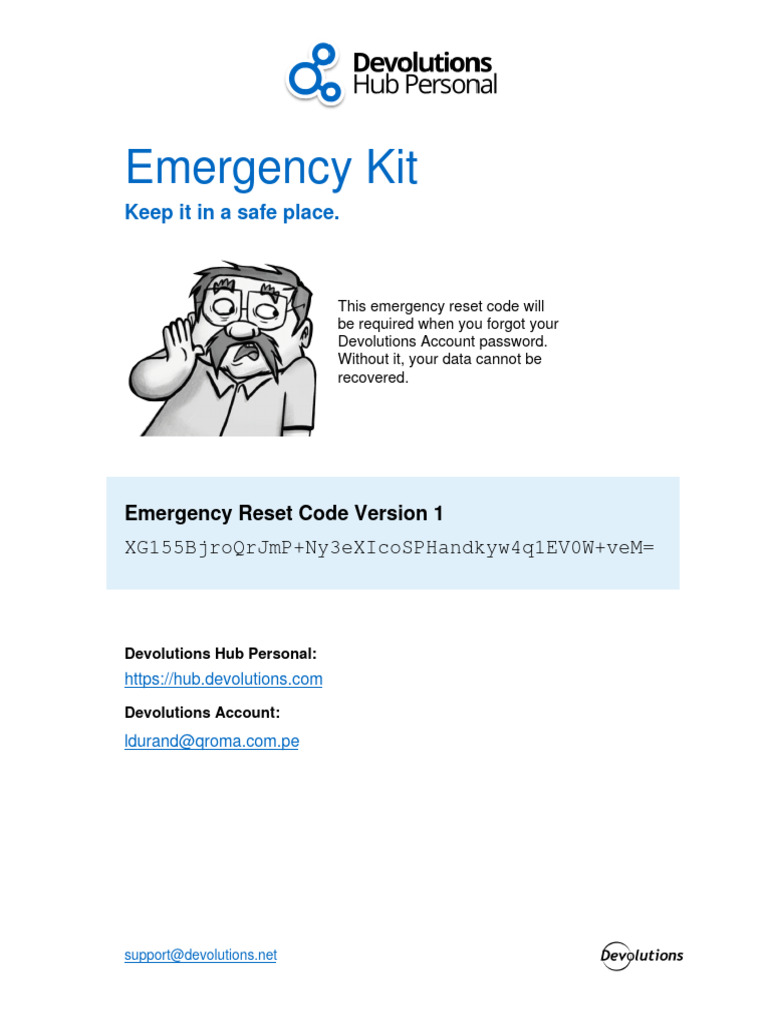 Devolutions
Hub Personal

Emergency Kit

Keep it in a safe place.

This emergency reset code will be required when you forgot your Devolutions Account password. Without it, your data cannot be recovered.

Emergency Reset Code Version 1

XG155BjroQrJmP+Ny3eXIcoSPHandkyw4q1EV0W+veM=

Devolutions Hub Personal:

https://hub.devolutions.com

Devolutions Account:

ldurand@qroma.com.pe

support@devolutions.net

Devolutions